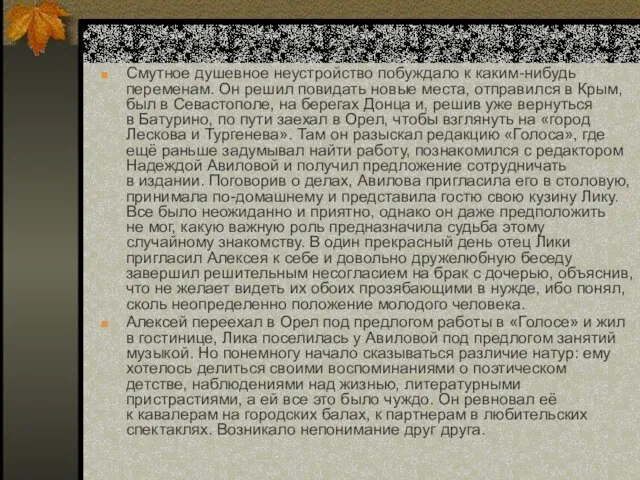 Смутное душевное неустройство побуждало к каким-нибудь переменам. Он решил повидать новые места, отправился в Крым, был в Севастополе, на берегах Донца и, решив уже вернуться в Батурино, по пути заехал в Орел, чтобы взглянуть на «город Лескова и Тургенева». Там он разыскал редакцию «Голоса», где ещё раньше задумывал найти работу, познакомился с редактором Надеждой Авиловой и получил предложение сотрудничать в издании. Поговорив о делах, Авилова пригласила его в столовую, принимала по-домашнему и представила гостю свою кузину Лику. Все было неожиданно и приятно, однако он даже предположить не мог, какую важную роль предназначила судьба этому случайному знакомству. В один прекрасный день отец Лики пригласил Алексея к себе и довольно дружелюбную беседу завершил решительным несогласием на брак с дочерью, объяснив, что не желает видеть их обоих прозябающими в нужде, ибо понял, сколь неопределенно положение молодого человека.

Алексей переехал в Орел под предлогом работы в «Голосе» и жил в гостинице, Лика поселилась у Авиловой под предлогом занятий музыкой. Но понемногу начало сказываться различие натур: ему хотелось делиться своими воспоминаниями о поэтическом детстве, наблюдениями над жизнью, литературными пристрастиями, а ей все это было чуждо. Он ревновал её к кавалерам на городских балах, к партнерам в любительских спектаклях. Возникало непонимание друг друга.